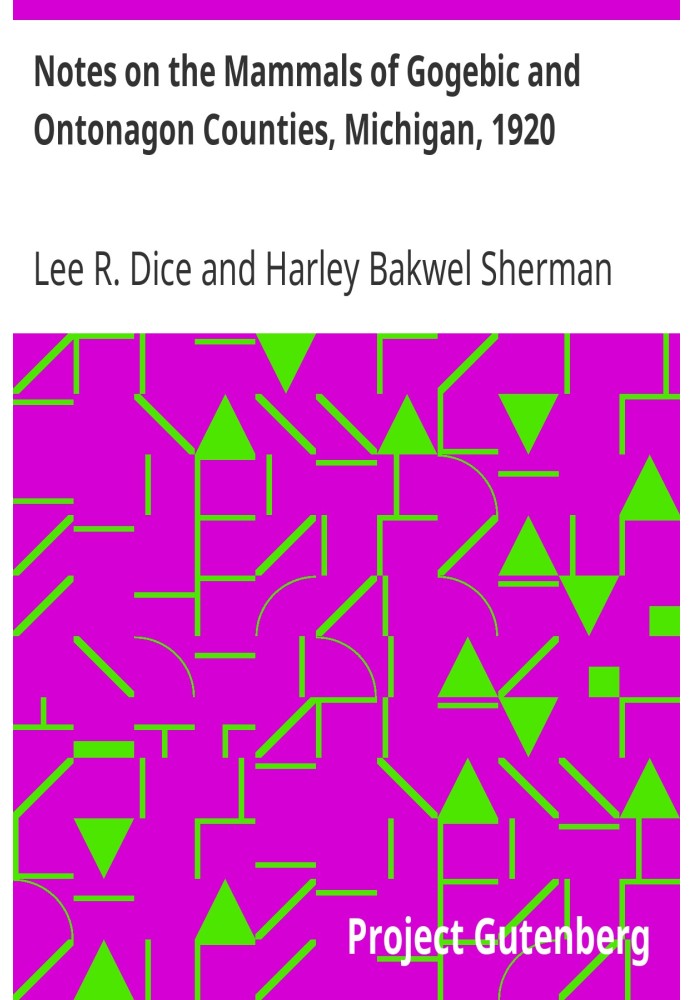 Notes on the Mammals of Gogebic and Ontonagon Counties, Michigan, 1920

Lee R. Dice and Harley Bakwel Sherman

Project Gutenberg